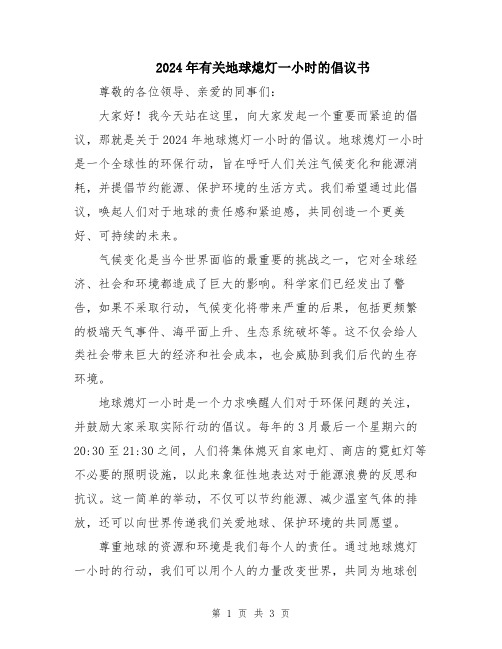 2024年有关地球熄灯一小时的倡议书

尊敬的各位领导、亲爱的同事们：

大家好！我今天站在这里，向大家发起一个重要而紧迫的倡议，那就是关于2024年地球熄灯一小时的倡议。地球熄灯一小时是一个全球性的环保行动，旨在呼吁人们关注气候变化和能源消耗，并提倡节约能源、保护环境的生活方式。我们希望通过此倡议，唤起人们对于地球的责任感和紧迫感，共同创造一个更美好、可持续的未来。

气候变化是当今世界面临的最重要的挑战之一，它对全球经济、社会和环境都造成了巨大的影响。科学家们已经发出了警告，如果不采取行动，气候变化将带来严重的后果，包括更频繁的极端天气事件、海平面上升、生态系统破坏等。这不仅会给人类社会带来巨大的经济和社会成本，也会威胁到我们后代的生存环境。

地球熄灯一小时是一个力求唤醒人们对于环保问题的关注，并鼓励大家采取实际行动的倡议。每年的3月最后一个星期六的20:30至21:30之间，人们将集体熄灭自家电灯、商店的霓虹灯等不必要的照明设施，以此来象征性地表达对于能源浪费的反思和抗议。这一简单的举动，不仅可以节约能源、减少温室气体的排放，还可以向世界传递我们关爱地球、保护环境的共同愿望。

尊重地球的资源和环境是我们每个人的责任。通过地球熄灯一小时的行动，我们可以用个人的力量改变世界，共同为地球创

第 1 页 共 3 页